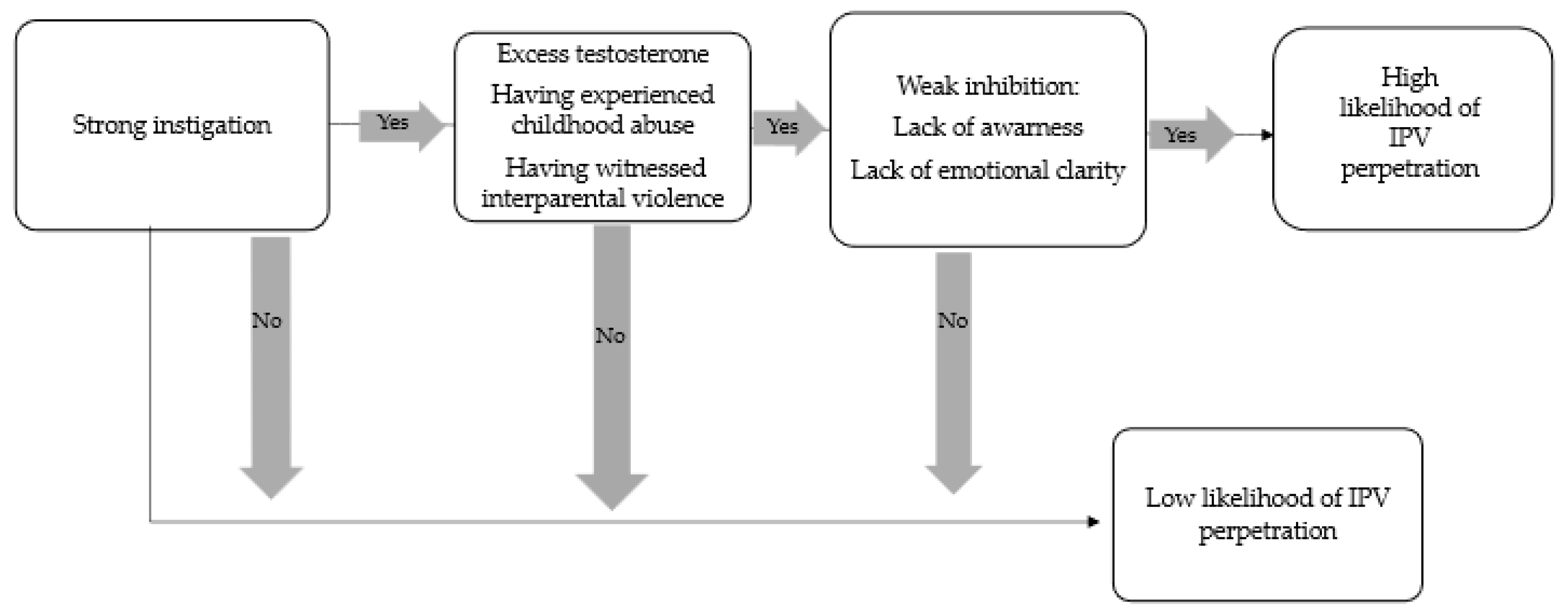 Strong instigation

Yes

Excess testosterone

Having experienced childhood abuse

Having witnessed interparental violence

Yes

Weak inhibition:

Lack of awarness

Lack of emotional clarity

Yes

High likelihood of IPV perpetration

No

No

No

Low likelihood of IPV perpetration